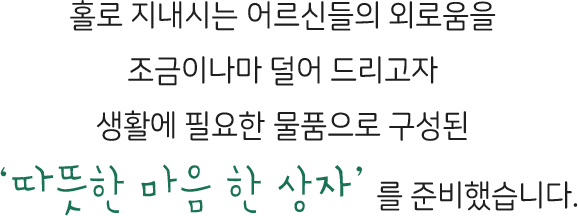 홀로 지내시는 어르신들의 외로움을

조금이나마 덜어 드리고자

생활에 필요한 물품으로 구성된

‘따뜻한 마음 한 상자’ 를 준비했습니다.